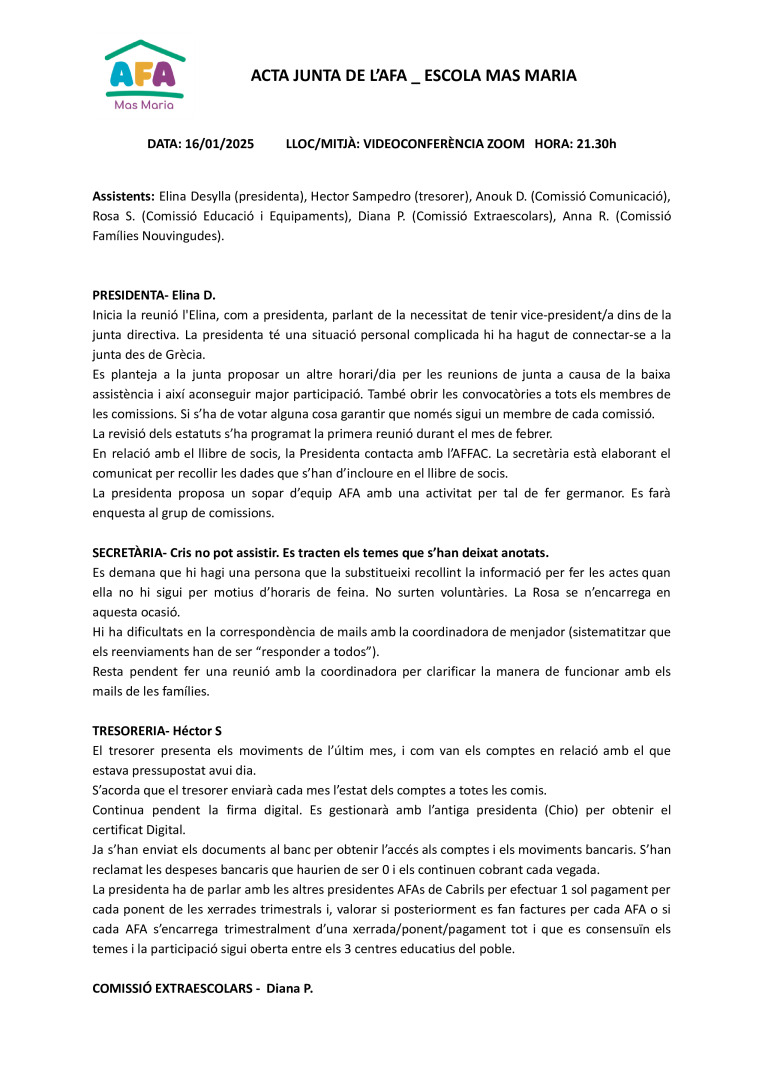 AFA
Mas Maria

ACTA JUNTA DE L'AFA _ ESCOLA MAS MARIA

DATA: 16/01/2025 LLOC/MITJÀ: VIDEOCONFERÈNCIA ZOOM HORA: 21.30h

Assistents: Elina Desylla (presidenta), Hector Sampedro (tresorer), Anouk D. (Comissió Comunicació), Rosa S. (Comissió Educació i Equipaments), Diana P. (Comissió Extraescolars), Anna R. (Comissió Famílies Nouvingudes).

PRESIDENTA- Elina D.
Inicia la reunió l'Elina, com a presidenta, parlant de la necessitat de tenir vice-president/a dins de la junta directiva. La presidenta té una situació personal complicada hi ha hagut de connectar-se a la junta des de Grècia.
Es planteja a la junta proposar un altre horari/dia per les reunions de junta a causa de la baixa assistència i així aconseguir major participació. També obrir les convocatòries a tots els membres de les comissions. Si s'ha de votar alguna cosa garantir que només sigui un membre de cada comissió.
La revisió dels estatuts s'ha programat la primera reunió durant el mes de febrer.
En relació amb el llibre de socis, la Presidenta contacta amb l'AFFAC. La secretària està elaborant el comunicat per recollir les dades que s'han d'incloure en el llibre de socis.
La presidenta proposa un sopar d'equip AFA amb una activitat per tal de fer germanor. Es farà enquesta al grup de comissions.

SECRETÀRIA- Cris no pot assistir. Es tracten els temes que s'han deixat anotats.
Es demana que hi hagi una persona que la substitueixi recollint la informació per fer les actes quan ella no hi sigui per motius d'horaris de feina. No surten voluntàries. La Rosa se n'encarrega en aquesta ocasió.
Hi ha dificultats en la correspondència de mails amb la coordinadora de menjador (sistematitzar que els reenviaments han de ser "responder a todos").
Resta pendent fer una reunió amb la coordinadora per clarificar la manera de funcionar amb els mails de les famílies.

TRESORERIA- Héctor S
El tresorer presenta els moviments de l'últim mes, i com van els comptes en relació amb el que estava pressupostat avui dia.
S'acorda que el tresorer enviarà cada mes l'estat dels comptes a totes les comis.
Continua pendent la firma digital. Es gestionarà amb l'antiga presidenta (Chio) per obtenir el certificat Digital.
Ja s'han enviat els documents al banc per obtenir l'accés als comptes i els moviments bancaris. S'han reclamat les despeses bancaris que haurien de ser 0 i els continuen cobrant cada vegada.
La presidenta ha de parlar amb les altres presidentes AFAs de Cabrils per efectuar 1 sol pagament per cada ponent de les xerrades trimestrals i, valorar si posteriorment es fan factures per cada AFA o si cada AFA s'encarrega trimestralment d'una xerrada/ponent/pagament tot i que es consensuïn els temes i la participació sigui oberta entre els 3 centres educatius del poble.

COMISSIÓ EXTRAESCOLARS - Diana P.